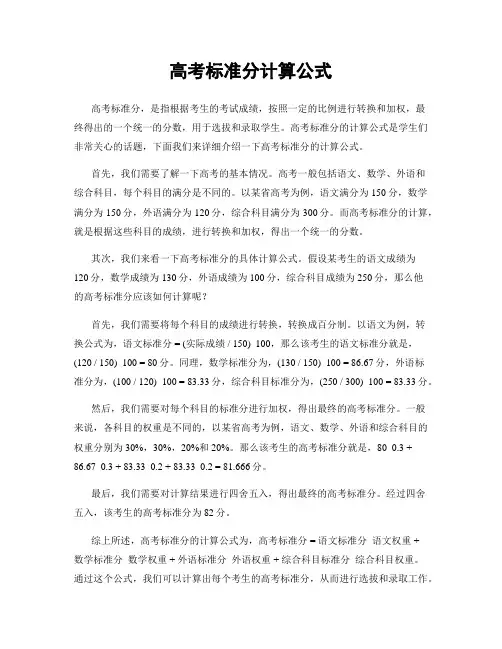 高考标准分计算公式

高考标准分，是指根据考生的考试成绩，按照一定的比例进行转换和加权，最终得出的一个统一的分数，用于选拔和录取学生。高考标准分的计算公式是学生们非常关心的话题，下面我们来详细介绍一下高考标准分的计算公式。

首先，我们需要了解一下高考的基本情况。高考一般包括语文、数学、外语和综合科目，每个科目的满分是不同的。以某省高考为例，语文满分为 150 分，数学满分为 150 分，外语满分为 120 分，综合科目满分为 300 分。而高考标准分的计算，就是根据这些科目的成绩，进行转换和加权，得出一个统一的分数。

其次，我们来看一下高考标准分的具体计算公式。假设某考生的语文成绩为 120 分，数学成绩为 130 分，外语成绩为 100 分，综合科目成绩为 250 分，那么他的高考标准分应该如何计算呢？

首先，我们需要将每个科目的成绩进行转换，转换成百分制。以语文为例，转换公式为，语文标准分 = (实际成绩 / 150) 100，那么该考生的语文标准分就是，(120 / 150) 100 = 80 分。同理，数学标准分为，(130 / 150) 100 = 86.67 分，外语标准分为，(100 / 120) 100 = 83.33 分，综合科目标准分为，(250 / 300) 100 = 83.33 分。

然后，我们需要对每个科目的标准分进行加权，得出最终的高考标准分。一般来说，各科目的权重是不同的，以某省高考为例，语文、数学、外语和综合科目的权重分别为 30%，30%，20%和 20%。那么该考生的高考标准分就是，80 0.3 + 86.67 0.3 + 83.33 0.2 + 83.33 0.2 = 81.666 分。

最后，我们需要对计算结果进行四舍五入，得出最终的高考标准分。经过四舍五入，该考生的高考标准分为 82 分。

综上所述，高考标准分的计算公式为，高考标准分 = 语文标准分 语文权重 + 数学标准分 数学权重 + 外语标准分 外语权重 + 综合科目标准分 综合科目权重。通过这个公式，我们可以计算出每个考生的高考标准分，从而进行选拔和录取工作。